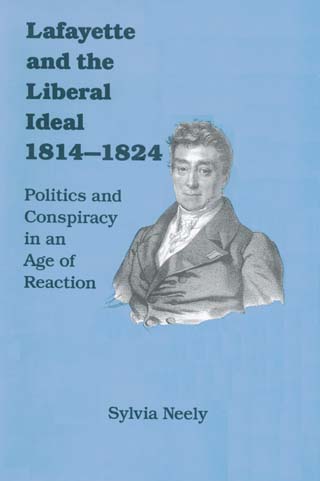 Lafayette and the Liberal Ideal 1814–1824

Politics and Conspiracy in an Age of Reaction

Sylvia Neely